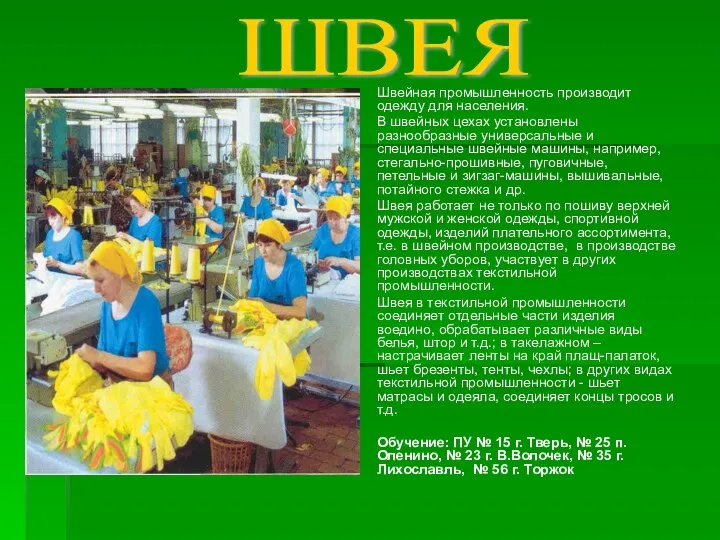 ШВЕЯ

Швейная промышленность производит одежду для населения.

В швейных цехах установлены разнообразные универсальные и специальные швейные машины, например, стегально-прошивные, пуговичные, петельные и зигзаг-машины, вышивальные, потайного стежка и др.

Швея работает не только по пошиву верхней мужской и женской одежды, спортивной одежды, изделий плательного ассортимента, т.е. в швейном производстве, в производстве головных уборов, участвует в других производствах текстильной промышленности.

Швея в текстильной промышленности соединяет отдельные части изделия воедино, обрабатывает различные виды белья, штор и т.д.; в такелажном – настрачивает ленты на край плащ-палаток, шьет брезенты, тенты, чехлы; в других видах текстильной промышленности - шьет матрасы и одеяла, соединяет концы тросов и т.д.

Обучение: ПУ № 15 г. Тверь, № 25 п. Оленино, № 23 г. В.Волочек, № 35 г. Лихославль, № 56 г. Торжок